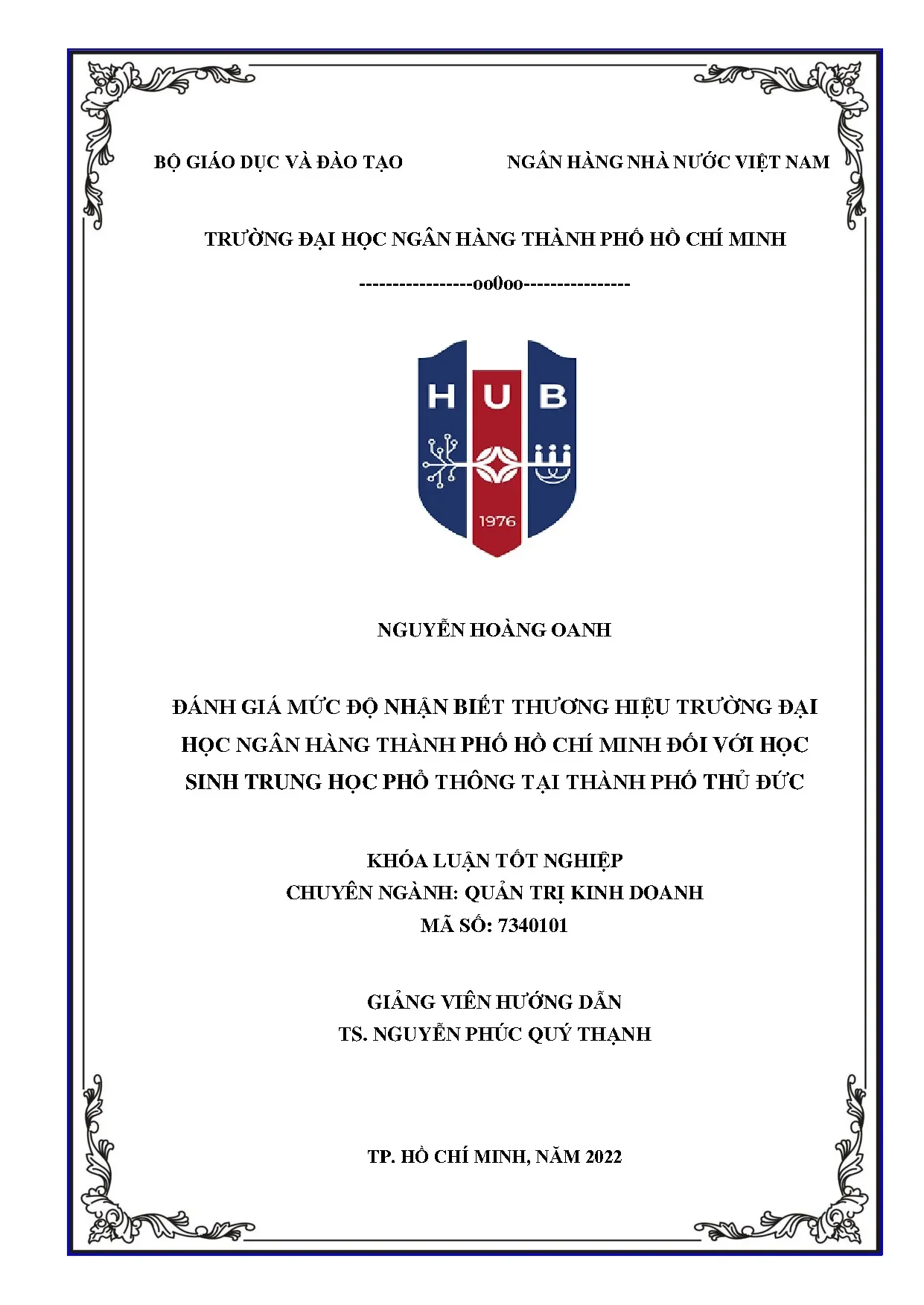 BỘ GIÁO DỤC VÀ ĐÀO TẠO NGÂN HÀNG NHÀ NƯỚC VIỆT NAM

TRƯỜNG ĐẠI HỌC NGÂN HÀNG THÀNH PHỐ HỒ CHÍ MINH

-----------------oo0oo----------------

HUB

1976

NGUYỄN HOÀNG OANH

ĐÁNH GIÁ MỨC ĐỘ NHẬN BIẾT THƯƠNG HIỆU TRƯỜNG ĐẠI HỌC NGÂN HÀNG THÀNH PHỐ HỒ CHÍ MINH ĐỐI VỚI HỌC SINH TRUNG HỌC PHỔ THÔNG TẠI THÀNH PHỐ THỦ ĐỨC

KHÓA LUẬN TỐT NGHIỆP
CHUYÊN NGÀNH: QUẢN TRỊ KINH DOANH
MÃ SỐ: 7340101

GIẢNG VIÊN HƯỚNG DẪN
TS. NGUYỄN PHÚC QUÝ THẠNH

TP. HỒ CHÍ MINH, NĂM 2022